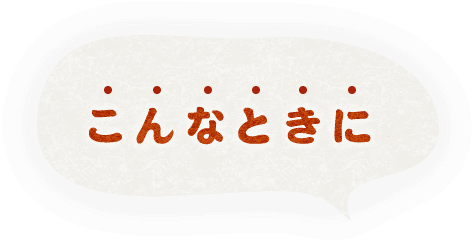 こんなときに